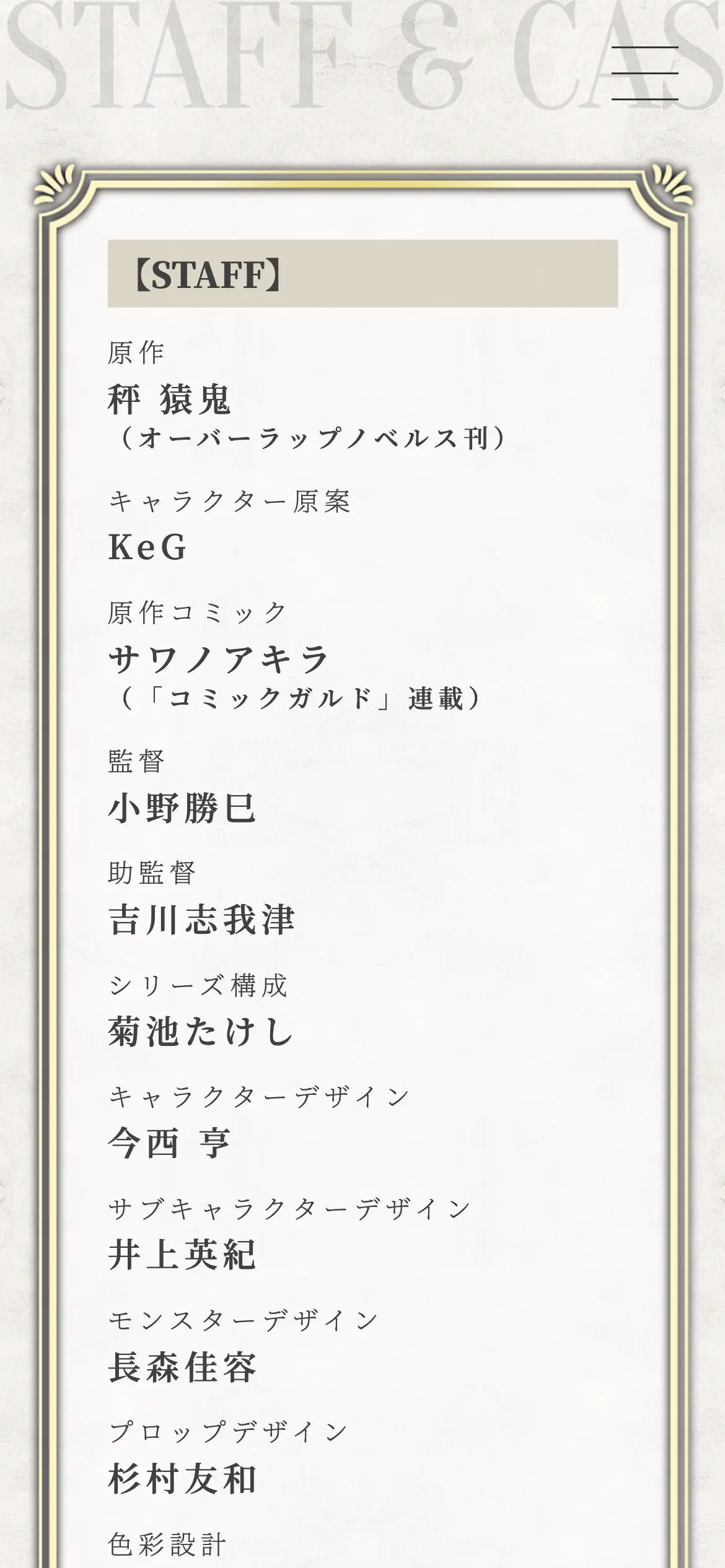 STAFF & CAS

【STAFF】

原作
秤 猿鬼
（オーバーラップノベルス刊）

キャラクター原案
KeG

原作コミック
サワノアキラ
（「コミックガルド」連載）

監督
小野勝巳

助監督
吉川志我津

シリーズ構成
菊池たけし

キャラクターデザイン
今西 亨

サブキャラクターデザイン
井上英紀

モンスターデザイン
長森佳容

プロップデザイン
杉村友和

色彩設計